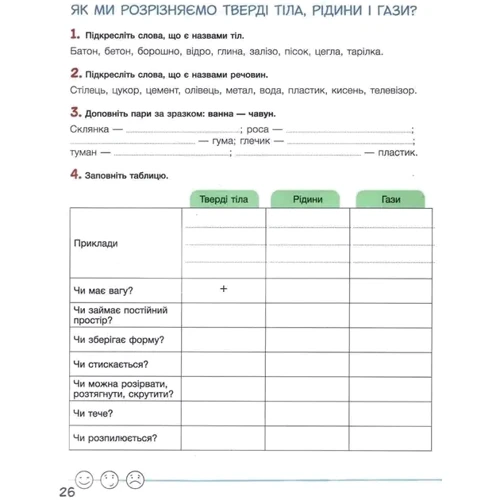 ЯК МИ РОЗРІЗНЯЄМО ТВЕРДІ ТІЛА, РІДИНИ І ГАЗИ?

1. Підкресліть слова, що є назвами тіл.

Батон, бетон, борошно, відро, глина, залізо, пісок, цегла, тарілка.

2. Підкресліть слова, що є назвами речовин.

Стілець, цукор, цемент, олівець, метал, вода, пластик, кисень, телевізор.

3. Доповніть пари за зразком: ванна — чавун.

Склянка — ____________; роса — ____________; ____________ — гума; глечик — ____________; туман — ____________; ____________ — пластик.

4. Заповніть таблицю.

| | Тверді тіла | Рідини | Гази |
|---|---|---|---|
| Приклади | | | |
| Чи має вагу? | + | | |
| Чи займає постійний простір? | | | |
| Чи зберігає форму? | | | |
| Чи стискається? | | | |
| Чи можна розірвати, розтягнути, скрутити? | | | |
| Чи тече? | | | |
| Чи розпилюється? | | | |

26